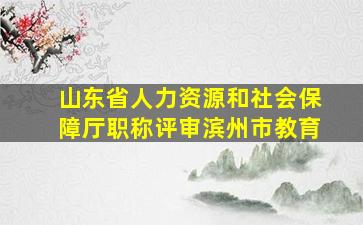 山东省人力资源和社会保障厅职称评审滨州市教育